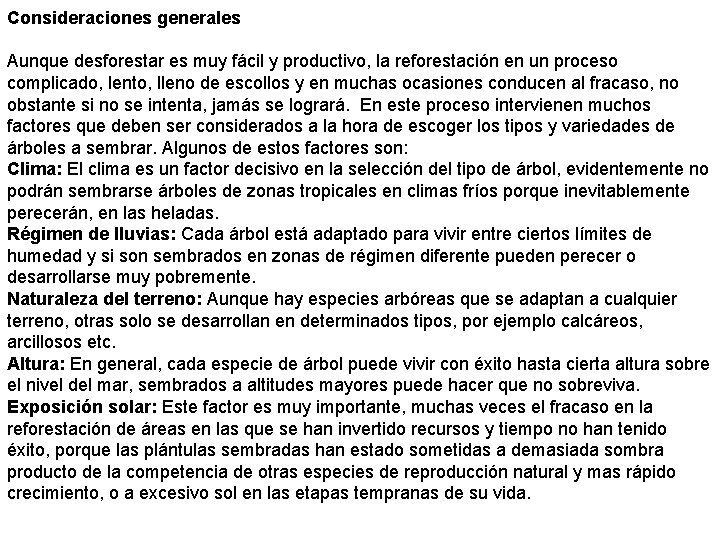 Consideraciones generales

Aunque desforestar es muy fácil y productivo, la reforestación en un proceso complicado, lento, lleno de escollos y en muchas ocasiones conducen al fracaso, no obstante si no se intenta, jamás se logrará.  En este proceso intervienen muchos factores que deben ser considerados a la hora de escoger los tipos y variedades de árboles a sembrar. Algunos de estos factores son:
Clima: El clima es un factor decisivo en la selección del tipo de árbol, evidentemente no podrán sembrarse árboles de zonas tropicales en climas fríos porque inevitablemente perecerán, en las heladas.
Régimen de lluvias: Cada árbol está adaptado para vivir entre ciertos límites de humedad y si son sembrados en zonas de régimen diferente pueden perecer o desarrollarse muy pobremente.
Naturaleza del terreno: Aunque hay especies arbóreas que se adaptan a cualquier terreno, otras solo se desarrollan en determinados tipos, por ejemplo calcáreos, arcillosos etc.
Altura: En general, cada especie de árbol puede vivir con éxito hasta cierta altura sobre el nivel del mar, sembrados a altitudes mayores puede hacer que no sobreviva.
Exposición solar: Este factor es muy importante, muchas veces el fracaso en la reforestación de áreas en las que se han invertido recursos y tiempo no han tenido éxito, porque las plántulas sembradas han estado sometidas a demasiada sombra producto de la competencia de otras especies de reproducción natural y mas rápido crecimiento, o a excesivo sol en las etapas tempranas de su vida.